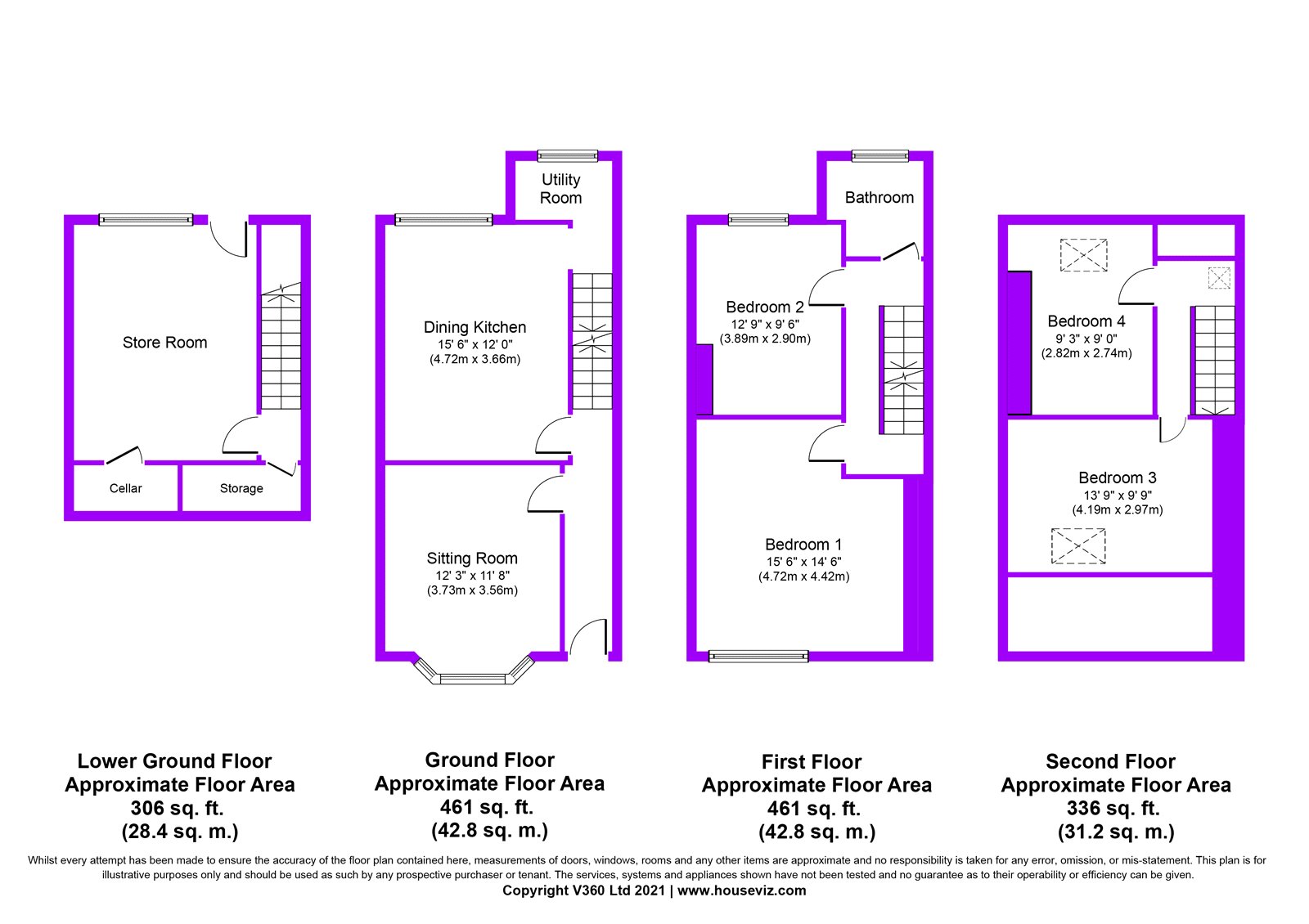 Store Room

Cellar

Storage

Utility Room

Dining Kitchen
15' 6" x 12' 0"
(4.72m x 3.66m)

Sitting Room
12' 3" x 11' 8"
(3.73m x 3.56m)

Bathroom

Bedroom 2
12' 9" x 9' 6"
(3.89m x 2.90m)

Bedroom 1
15' 6" x 14' 6"
(4.72m x 4.42m)

Bedroom 4
9' 3" x 9' 0"
(2.82m x 2.74m)

Bedroom 3
13' 9" x 9' 9"
(4.19m x 2.97m)

Lower Ground Floor
Approximate Floor Area
306 sq. ft.
(28.4 sq. m.)

Ground Floor
Approximate Floor Area
461 sq. ft.
(42.8 sq. m.)

First Floor
Approximate Floor Area
461 sq. ft.
(42.8 sq. m.)

Second Floor
Approximate Floor Area
336 sq. ft.
(31.2 sq. m.)

Whilst every attempt has been made to ensure the accuracy of the floor plan contained here, measurements of doors, windows, rooms and any other items are approximate and no responsibility is taken for any error, omission, or mis-statement. This plan is for illustrative purposes only and should be used as such by any prospective purchaser or tenant. The services, systems and appliances shown have not been tested and no guarantee as to their operability or efficiency can be given.
Copyright V360 Ltd 2021 | www.houseviz.com